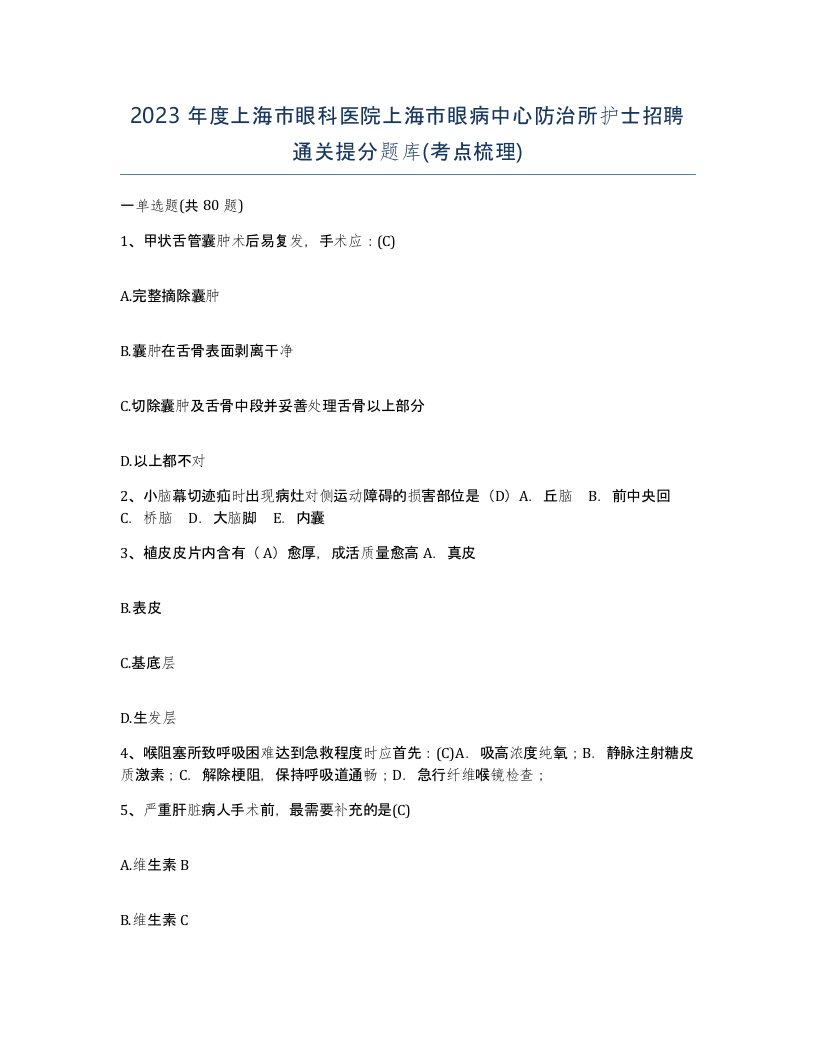 2023 年度上海市眼科医院上海市眼病中心防治所护士招聘通关提分题库(考点梳理)

一单选题(共 80 题)

1、甲状舌管囊肿术后易复发，手术应：(C)

A.完整摘除囊肿

B.囊肿在舌骨表面剥离干净

C.切除囊肿及舌骨中段并妥善处理舌骨以上部分

D.以上都不对

2、小脑幕切迹疝时出现病灶对侧运动障碍的损害部位是（D）A. 丘脑 B. 前中央回 C. 桥脑 D. 大脑脚 E. 内囊

3、植皮皮片内含有（A）愈厚，成活质量愈高 A. 真皮

B.表皮

C.基底层

D.生发层

4、喉阻塞所致呼吸困难达到急救程度时应首先：(C)A. 吸高浓度纯氧；B. 静脉注射糖皮质激素；C. 解除梗阻，保持呼吸道通畅；D. 急行纤维喉镜检查；

5、严重肝脏病人手术前，最需要补充的是(C)

A.维生素 B

B.维生素 C